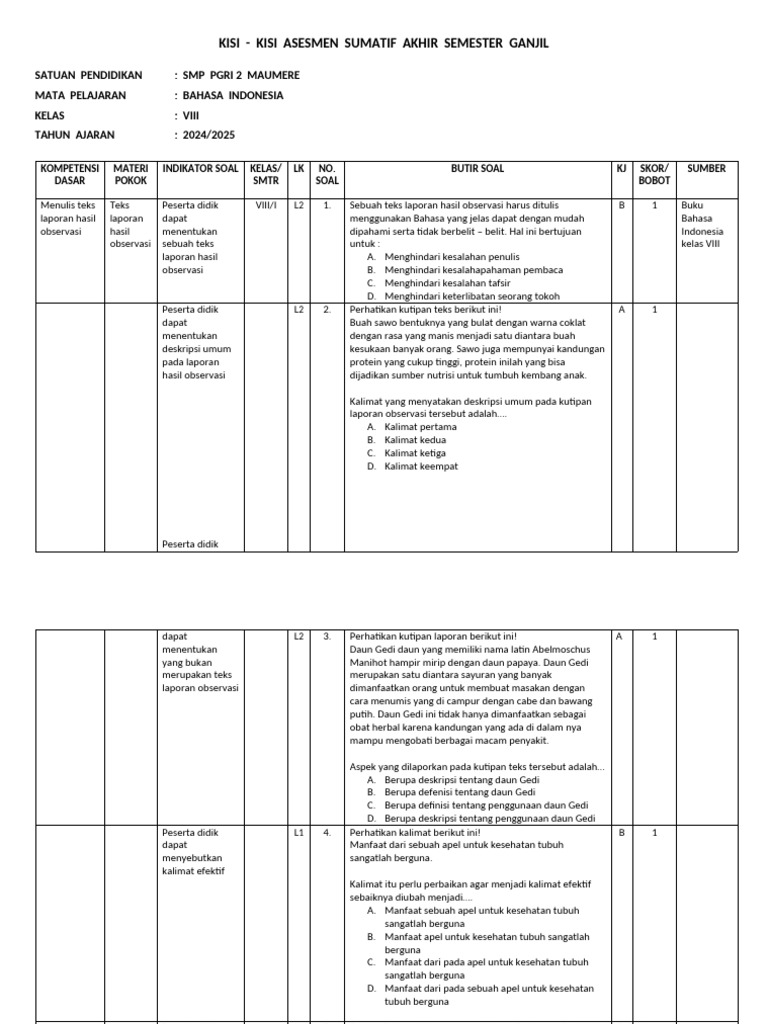 KISI - KISI ASESMEN SUMATIF AKHIR SEMESTER GANJIL

SATUAN PENDIDIKAN : SMP PGRI 2 MAUMERE
MATA PELAJARAN : BAHASA INDONESIA
KELAS : VIII
TAHUN AJARAN : 2024/2025

| KOMPETENSI DASAR | MATERI POKOK | INDIKATOR SOAL | KELAS/ SMTR | LK | NO. SOAL | BUTIR SOAL | KJ | SKOR/ BOBOT | SUMBER |
|---|---|---|---|---|---|---|---|---|---|
| Menulis teks laporan hasil observasi | Teks laporan hasil observasi | Peserta didik dapat menentukan sebuah teks laporan hasil observasi | VIII/I | L2 | 1. | Sebuah teks laporan hasil observasi harus ditulis menggunakan Bahasa yang jelas dapat dengan mudah dipahami serta tidak berbelit – belit. Hal ini bertujuan untuk : A. Menghindari kesalahan penulis B. Menghindari kesalahapahaman pembaca C. Menghindari kesalahan tafsir D. Menghindari keterlibatan seorang tokoh | B | 1 | Buku Bahasa Indonesia kelas VIII |
| | | Peserta didik dapat menentukan deskripsi umum pada laporan hasil observasi | | L2 | 2. | Perhatikan kutipan teks berikut ini! Buah sawo bentuknya yang bulat dengan warna coklat dengan rasa yang manis menjadi satu diantara buah kesukaan banyak orang. Sawo juga mempunyai kandungan protein yang cukup tinggi, protein inilah yang bisa dijadikan sumber nutrisi untuk tumbuh kembang anak. Kalimat yang menyatakan deskripsi umum pada kutipan laporan observasi tersebut adalah.... A. Kalimat pertama B. Kalimat kedua C. Kalimat ketiga D. Kalimat keempat | A | 1 | |
| | | Peserta didik dapat menentukan yang bukan merupakan teks laporan observasi | | L2 | 3. | Perhatikan kutipan laporan berikut ini! Daun Gedi daun yang memiliki nama latin Abelmoschus Manihot hampir mirip dengan daun papaya. Daun Gedi merupakan satu diantara sayuran yang banyak dimanfaatkan orang untuk membuat masakan dengan cara menumis yang di campur dengan cabe dan bawang putih. Daun Gedi ini tidak hanya dimanfaatkan sebagai obat herbal karena kandungan yang ada di dalam nya mampu mengobati berbagai macam penyakit. Aspek yang dilaporkan pada kutipan teks tersebut adalah... A. Berupa deskripsi tentang daun Gedi B. Berupa defenisi tentang daun Gedi C. Berupa definisi tentang penggunaan daun Gedi D. Berupa deskripsi tentang penggunaan daun Gedi | A | 1 | |
| | | Peserta didik dapat menyebutkan kalimat efektif | | L1 | 4. | Perhatikan kalimat berikut ini! Manfaat dari sebuah apel untuk kesehatan tubuh sangatlah berguna. Kalimat itu perlu perbaikan agar menjadi kalimat efektif sebaiknya diubah menjadi.... A. Manfaat sebuah apel untuk kesehatan tubuh sangatlah berguna B. Manfaat apel untuk kesehatan tubuh sangatlah berguna C. Manfaat dari pada apel untuk kesehatan tubuh sangatlah berguna D. Manfaat dari pada sebuah apel untuk kesehatan tubuh berguna | B | 1 | |